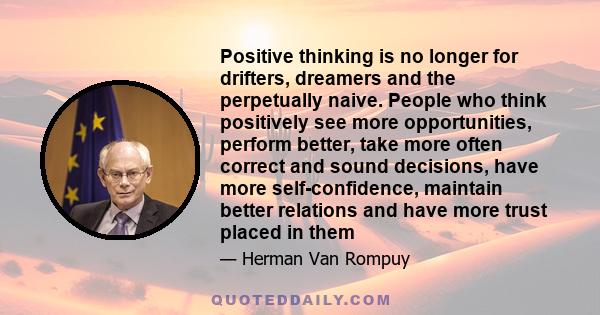 Positive thinking is no longer for drifters, dreamers and the perpetually naive. People who think positively see more opportunities, perform better, take more often correct and sound decisions, have more self-confidence, maintain better relations and have more trust placed in them

— Herman Van Rompuy

QUOTEDDAILY.COM